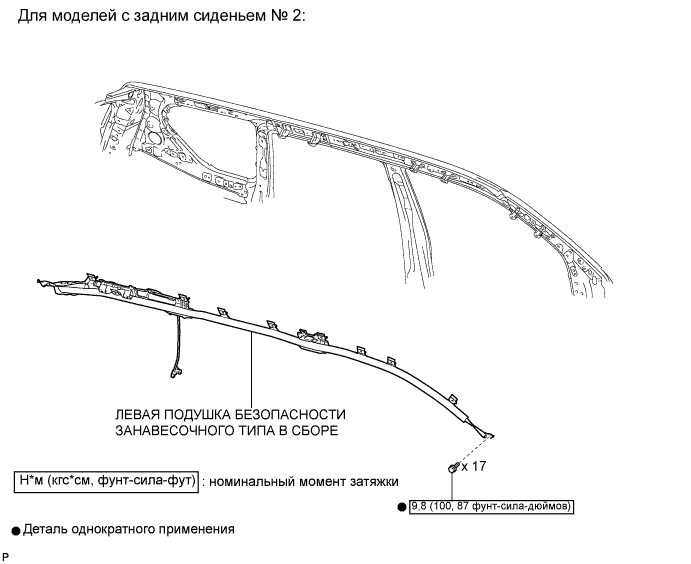 Для моделей с задним сиденьем № 2:

ЛЕВАЯ ПОДУШКА БЕЗОПАСНОСТИ ЗАНАВЕСОЧНОГО ТИПА В СБОРЕ

x 17

Н*м (кгс*см, фунт-сила-фут) : номинальный момент затяжки

● 9,8 (100, 87 фунт-сила-дюймов)

● Деталь однократного применения

P